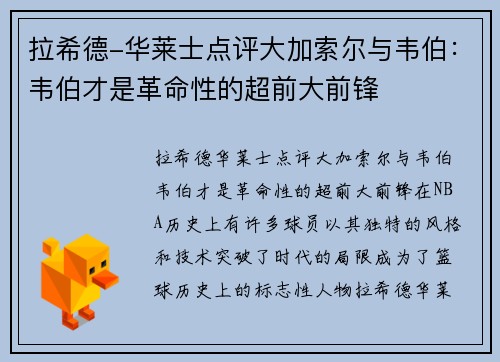 拉希德-华莱士点评大加索尔与韦伯：韦伯才是革命性的超前大前锋

拉希德华莱士点评大加索尔与韦伯韦伯才是革命性的超前大前锋在NBA历史上有许多球员以其独特的风格和技术突破了时代的局限成为了篮球历史上的标志性人物拉希德华莱